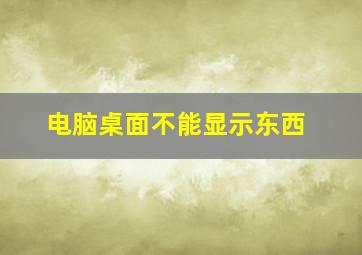 电脑桌面不能显示东西